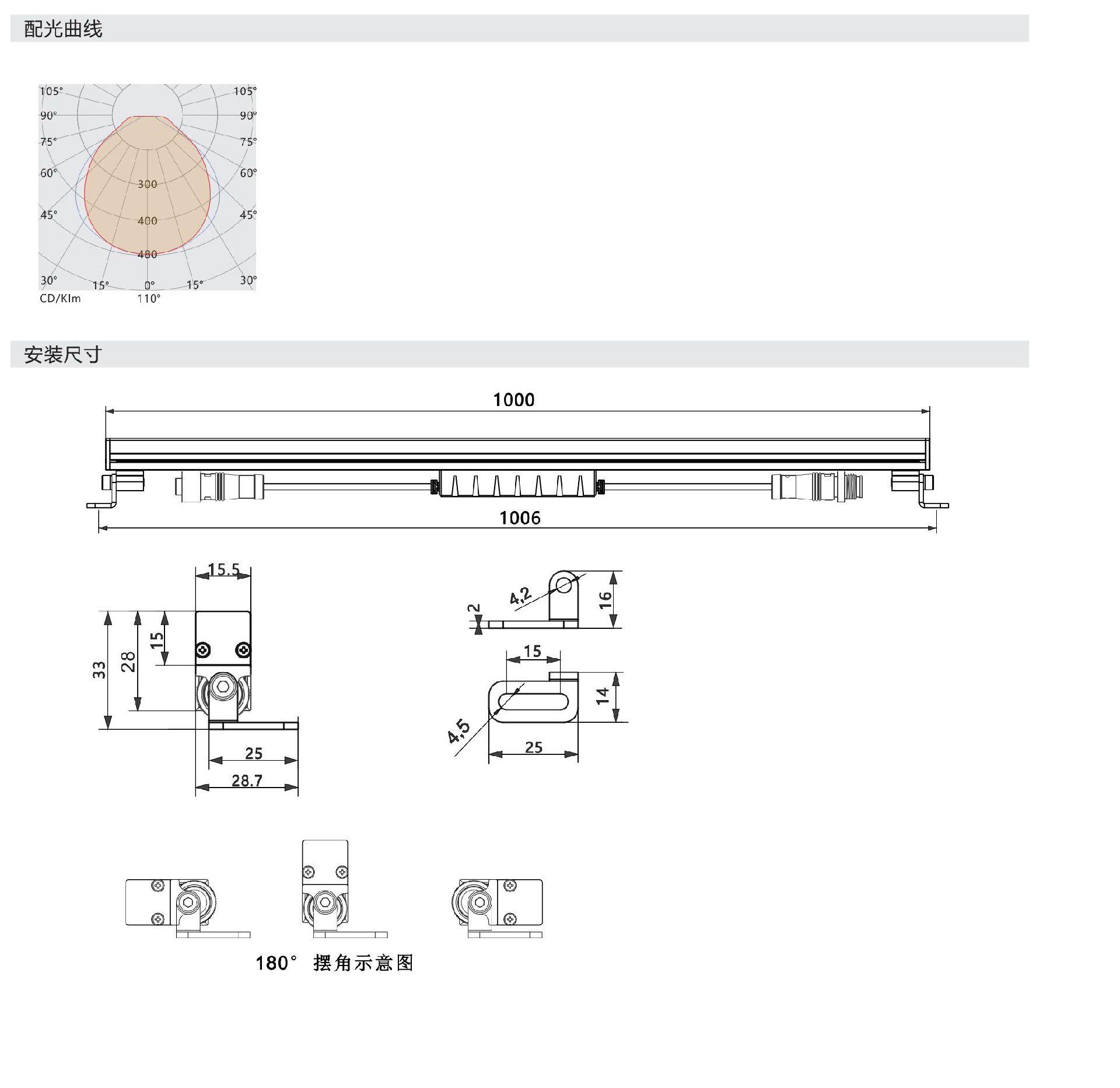 配光曲线

105° 105°
90° 90°
75° 75°
60° 60°
300
45° 45°
400
480
30° 15° 0° 15° 30°
CD/Klm 110°

安装尺寸

1000

1006

15.5
33
28
15
25
28.7

4,2
2
16
15
14
4,5
25

180° 摆角示意图